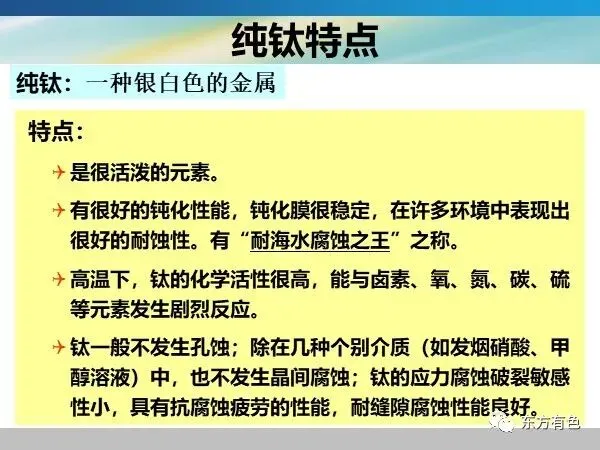 纯钛特点

纯钛：一种银白色的金属

特点：

是很活泼的元素。

有很好的钝化性能，钝化膜很稳定，在许多环境中表现出很好的耐蚀性。有“耐海水腐蚀之王”之称。

高温下，钛的化学活性很高，能与卤素、氧、氮、碳、硫等元素发生剧烈反应。

钛一般不发生孔蚀；除在几种个别介质（如发烟硝酸、甲醇溶液）中，也不发生晶间腐蚀；钛的应力腐蚀破裂敏感性小，具有抗腐蚀疲劳的性能，耐缝隙腐蚀性能良好。

东方有色